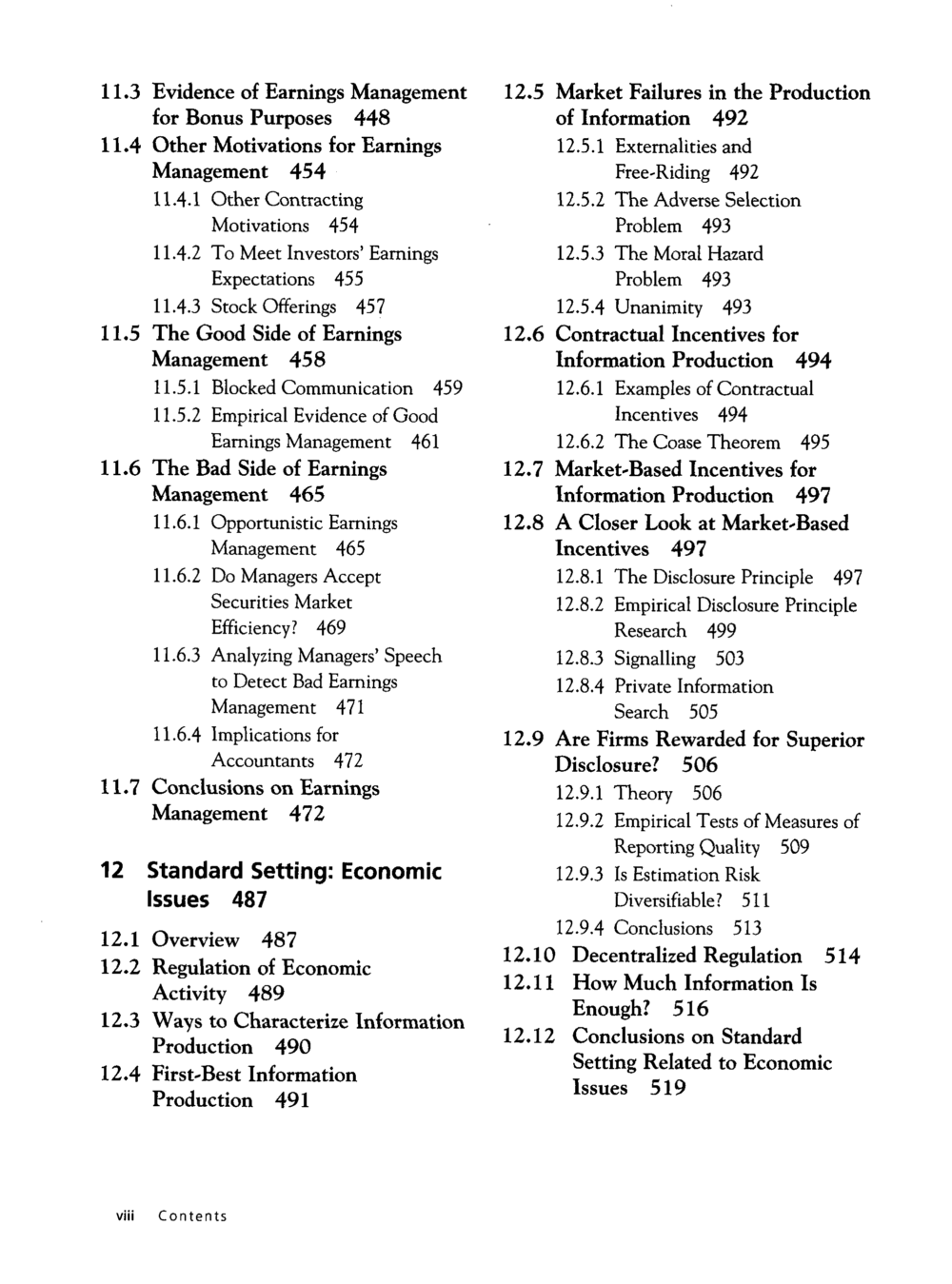 11.3 Evidence of Earnings Management for Bonus Purposes 448
11.4 Other Motivations for Earnings Management 454
11.4.1 Other Contracting Motivations 454
11.4.2 To Meet Investors' Earnings Expectations 455
11.4.3 Stock Offerings 457
11.5 The Good Side of Earnings Management 458
11.5.1 Blocked Communication 459
11.5.2 Empirical Evidence of Good Earnings Management 461
11.6 The Bad Side of Earnings Management 465
11.6.1 Opportunistic Earnings Management 465
11.6.2 Do Managers Accept Securities Market Efficiency? 469
11.6.3 Analyzing Managers' Speech to Detect Bad Earnings Management 471
11.6.4 Implications for Accountants 472
11.7 Conclusions on Earnings Management 472

12 Standard Setting: Economic Issues 487

12.1 Overview 487
12.2 Regulation of Economic Activity 489
12.3 Ways to Characterize Information Production 490
12.4 First-Best Information Production 491

12.5 Market Failures in the Production of Information 492
12.5.1 Externalities and Free-Riding 492
12.5.2 The Adverse Selection Problem 493
12.5.3 The Moral Hazard Problem 493
12.5.4 Unanimity 493
12.6 Contractual Incentives for Information Production 494
12.6.1 Examples of Contractual Incentives 494
12.6.2 The Coase Theorem 495
12.7 Market-Based Incentives for Information Production 497
12.8 A Closer Look at Market-Based Incentives 497
12.8.1 The Disclosure Principle 497
12.8.2 Empirical Disclosure Principle Research 499
12.8.3 Signalling 503
12.8.4 Private Information Search 505
12.9 Are Firms Rewarded for Superior Disclosure? 506
12.9.1 Theory 506
12.9.2 Empirical Tests of Measures of Reporting Quality 509
12.9.3 Is Estimation Risk Diversifiable? 511
12.9.4 Conclusions 513
12.10 Decentralized Regulation 514
12.11 How Much Information Is Enough? 516
12.12 Conclusions on Standard Setting Related to Economic Issues 519

viii Contents